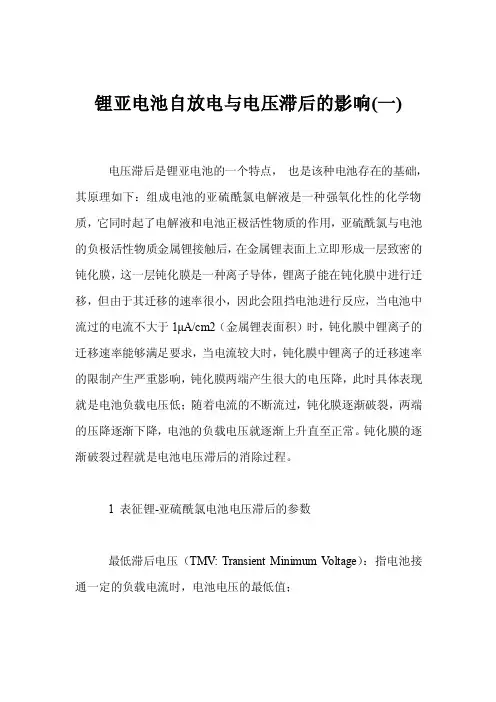 锂亚电池自放电与电压滞后的影响(一)

电压滞后是锂亚电池的一个特点， 也是该种电池存在的基础，其原理如下：组成电池的亚硫酰氯电解液是一种强氧化性的化学物质，它同时起了电解液和电池正极活性物质的作用，亚硫酰氯与电池的负极活性物质金属锂接触后，在金属锂表面上立即形成一层致密的钝化膜，这一层钝化膜是一种离子导体，锂离子能在钝化膜中进行迁移，但由于其迁移的速率很小，因此会阻挡电池进行反应，当电池中流过的电流不大于 1μA/cm2（金属锂表面积）时，钝化膜中锂离子的迁移速率能够满足要求，当电流较大时，钝化膜中锂离子的迁移速率的限制产生严重影响，钝化膜两端产生很大的电压降，此时具体表现就是电池负载电压低；随着电流的不断流过，钝化膜逐渐破裂，两端的压降逐渐下降，电池的负载电压就逐渐上升直至正常。钝化膜的逐渐破裂过程就是电池电压滞后的消除过程。

1 表征锂-亚硫酰氯电池电压滞后的参数

最低滞后电压（TMV: Transient Minimum Voltage）：指电池接通一定的负载电流时，电池电压的最低值；